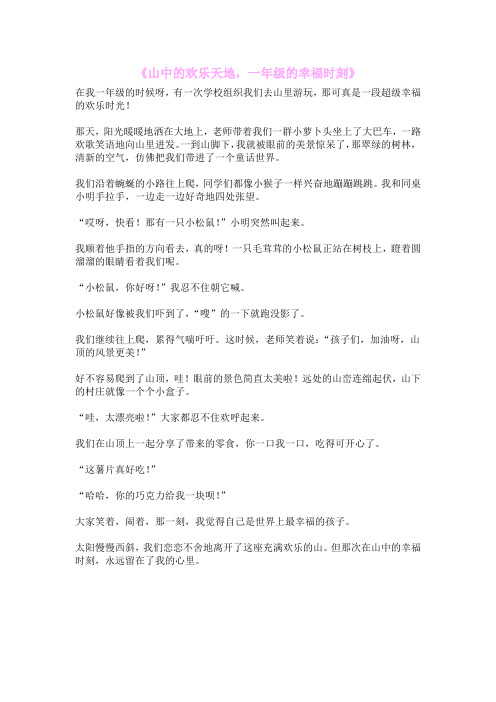 《山中的欢乐天地，一年级的幸福时刻》

在我一年级的时候呀，有一次学校组织我们去山里游玩，那可真是一段超级幸福的欢乐时光！

那天，阳光暖暖地洒在大地上，老师带着我们一群小萝卜头坐上了大巴车，一路欢歌笑语地向山里进发。一到山脚下，我就被眼前的美景惊呆了，那翠绿的树林，清新的空气，仿佛把我们带进了一个童话世界。

我们沿着蜿蜒的小路往上爬，同学们都像小猴子一样兴奋地蹦蹦跳跳。我和同桌小明手拉手，一边走一边好奇地四处张望。

“哎呀，快看！那有一只小松鼠！”小明突然叫起来。

我顺着他手指的方向看去，真的呀！一只毛茸茸的小松鼠正站在树枝上，瞪着圆溜溜的眼睛看着我们呢。

“小松鼠，你好呀！”我忍不住朝它喊。

小松鼠好像被我们吓到了，“嗖”的一下就跑没影了。

我们继续往上爬，累得气喘吁吁。这时候，老师笑着说：“孩子们，加油呀，山顶的风景更美！”

好不容易爬到了山顶，哇！眼前的景色简直太美啦！远处的山峦连绵起伏，山下的村庄就像一个个小盒子。

“哇，太漂亮啦！”大家都忍不住欢呼起来。

我们在山顶上一起分享了带来的零食，你一口我一口，吃得可开心了。

“这薯片真好吃！”

“哈哈，你的巧克力给我一块呗！”

大家笑着，闹着，那一刻，我觉得自己是世界上最幸福的孩子。

太阳慢慢西斜，我们恋恋不舍地离开了这座充满欢乐的山。但那次在山中的幸福时刻，永远留在了我的心里。